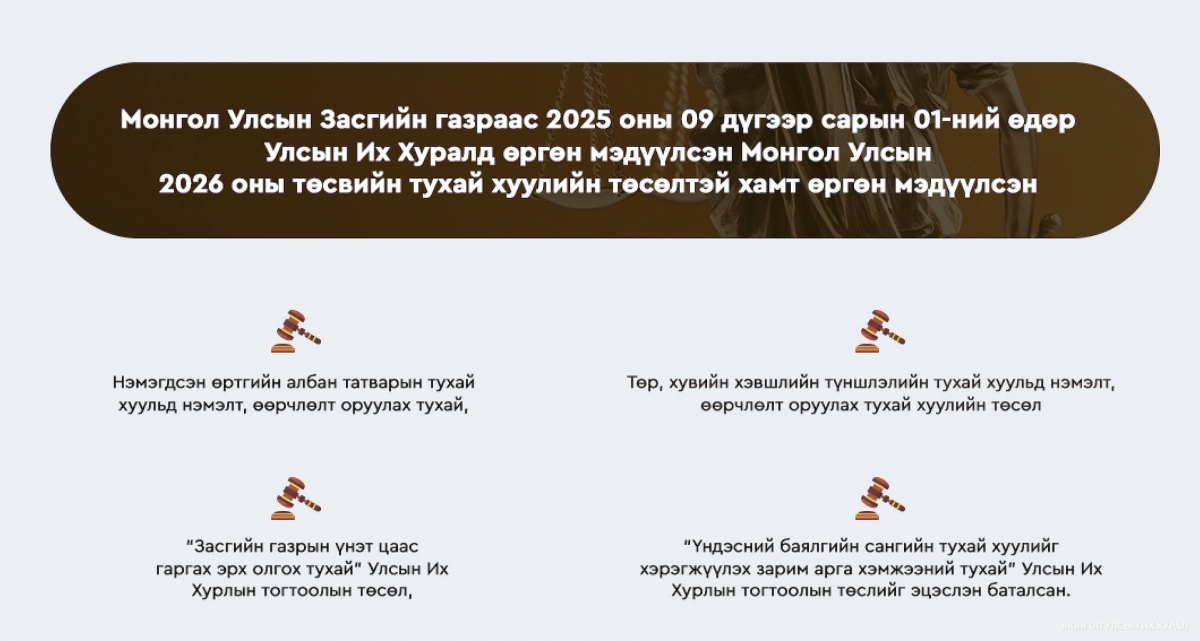 Монгол Улсын Засгийн газраас 2025 оны 09 дүгээр сарын 01-ний өдөр Улсын Их Хуралд өргөн мэдүүлсэн Монгол Улсын 2026 оны төсвийн тухай хуулийн төсөлтэй хамт өргөн мэдүүлсэн

Нэмэгдсэн өртгийн албан татварын тухай хуульд нэмэлт, өөрчлөлт оруулах тухай,

Төр, хувийн хэвшлийн түншлэлийн тухай хуульд нэмэлт, өөрчлөлт оруулах тухай хуулийн төсөл

"Засгийн газрын үнэт цаас гаргах эрх олгох тухай" Улсын Их Хурлын тогтоолын төсөл,

"Үндэсний баялгийн сангийн тухай хуулийг хэрэгжүүлэх зарим арга хэмжээний тухай" Улсын Их Хурлын тогтоолын төслийг эцэслэн баталсан.

МОНГОЛ УЛСЫН ИХ ХУРАЛ